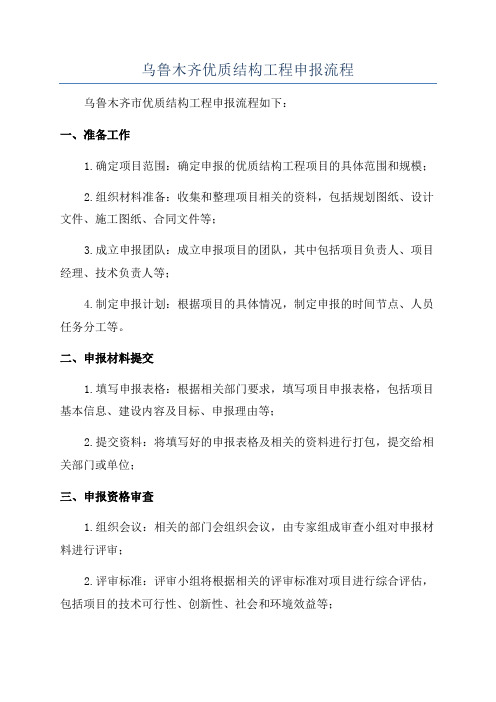 乌鲁木齐优质结构工程申报流程

乌鲁木齐市优质结构工程申报流程如下：

一、准备工作

1.确定项目范围：确定申报的优质结构工程项目的具体范围和规模；

2.组织材料准备：收集和整理项目相关的资料，包括规划图纸、设计文件、施工图纸、合同文件等；

3.成立申报团队：成立申报项目的团队，其中包括项目负责人、项目经理、技术负责人等；

4.制定申报计划：根据项目的具体情况，制定申报的时间节点、人员任务分工等。

二、申报材料提交

1.填写申报表格：根据相关部门要求，填写项目申报表格，包括项目基本信息、建设内容及目标、申报理由等；

2.提交资料：将填写好的申报表格及相关的资料进行打包，提交给相关部门或单位；

三、申报资格审查

1.组织会议：相关的部门会组织会议，由专家组成审查小组对申报材料进行评审；

2.评审标准：评审小组将根据相关的评审标准对项目进行综合评估，包括项目的技术可行性、创新性、社会和环境效益等；